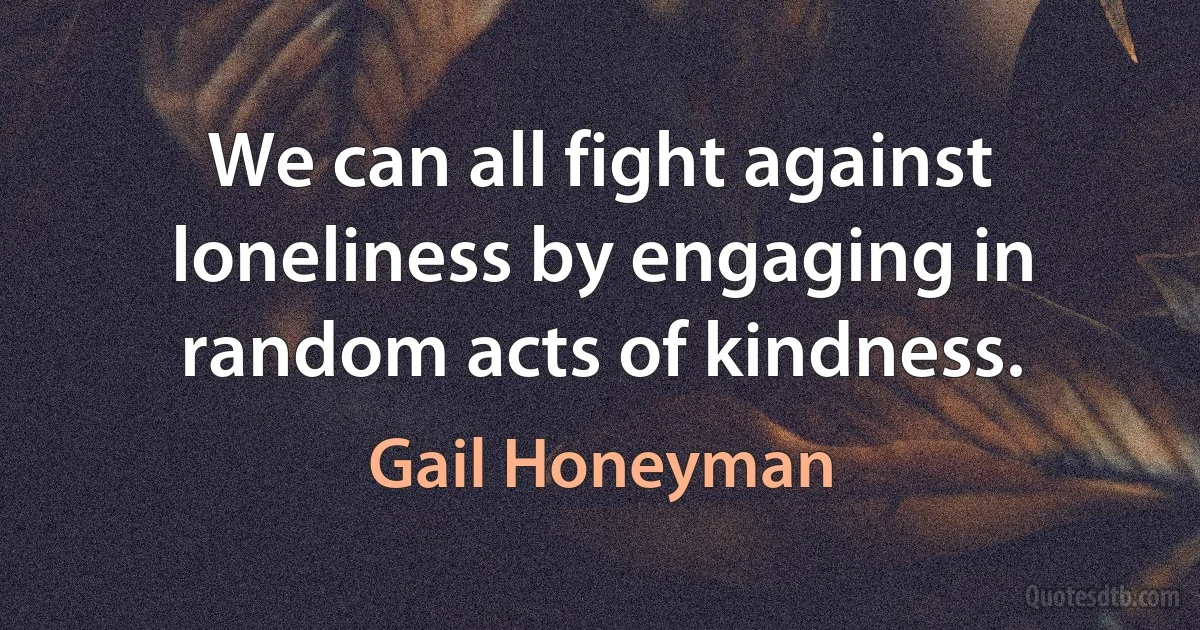 We can all fight against loneliness by engaging in random acts of kindness.

Gail Honeyman

Quotesdtb.com